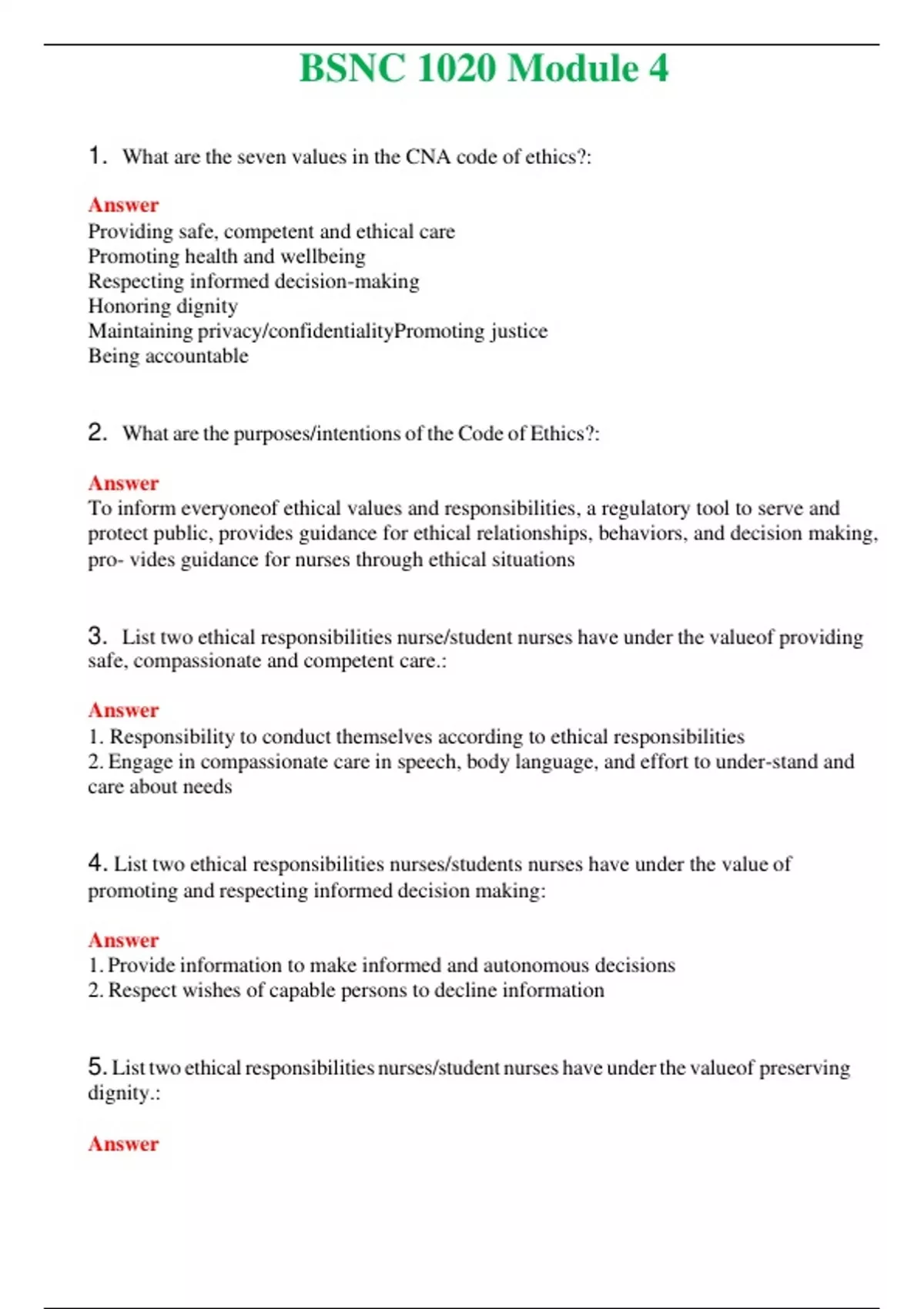 BSNC 1020 Module 4

1. What are the seven values in the CNA code of ethics?:

Answer
Providing safe, competent and ethical care
Promoting health and wellbeing
Respecting informed decision-making
Honoring dignity
Maintaining privacy/confidentialityPromoting justice
Being accountable

2. What are the purposes/intentions of the Code of Ethics?:

Answer
To inform everyoneof ethical values and responsibilities, a regulatory tool to serve and protect public, provides guidance for ethical relationships, behaviors, and decision making, pro- vides guidance for nurses through ethical situations

3. List two ethical responsibilities nurse/student nurses have under the valueof providing safe, compassionate and competent care.:

Answer
1. Responsibility to conduct themselves according to ethical responsibilities
2. Engage in compassionate care in speech, body language, and effort to under-stand and care about needs

4. List two ethical responsibilities nurses/students nurses have under the value of promoting and respecting informed decision making:

Answer
1. Provide information to make informed and autonomous decisions
2. Respect wishes of capable persons to decline information

5. List two ethical responsibilities nurses/student nurses have under the valueof preserving dignity.:

Answer